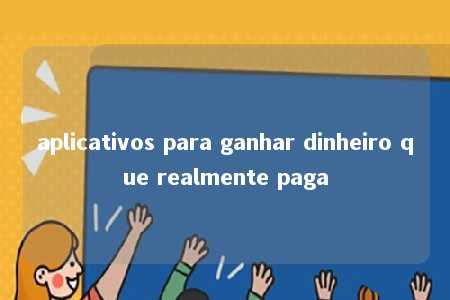 aplicativos para ganhar dinheiro que realmente paga